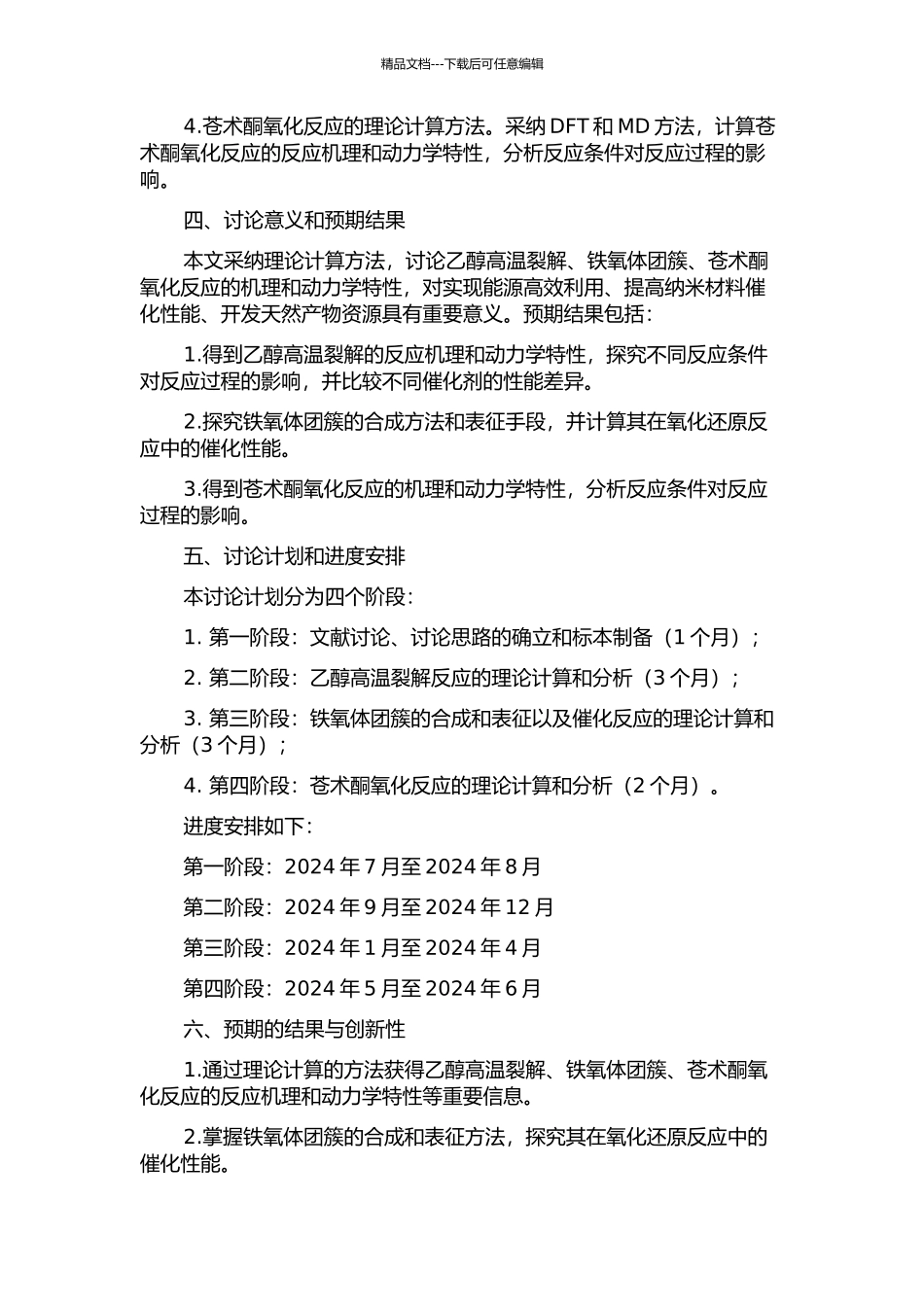 精品文档---下载后可任意编辑

4.苍术酮氧化反应的理论计算方法。采纳 DFT 和 MD 方法，计算苍术酮氧化反应的反应机理和动力学特性，分析反应条件对反应过程的影响。

四、讨论意义和预期结果

本文采纳理论计算方法，讨论乙醇高温裂解、铁氧体团簇、苍术酮氧化反应的机理和动力学特性，对实现能源高效利用、提高纳米材料催化性能、开发天然产物资源具有重要意义。预期结果包括：

1.得到乙醇高温裂解的反应机理和动力学特性，探究不同反应条件对反应过程的影响，并比较不同催化剂的性能差异。

2.探究铁氧体团簇的合成方法和表征手段，并计算其在氧化还原反应中的催化性能。

3.得到苍术酮氧化反应的机理和动力学特性，分析反应条件对反应过程的影响。

五、讨论计划和进度安排

本讨论计划分为四个阶段：

1. 第一阶段：文献讨论、讨论思路的确立和标本制备（1 个月）；

2. 第二阶段：乙醇高温裂解反应的理论计算和分析（3 个月）；

3. 第三阶段：铁氧体团簇的合成和表征以及催化反应的理论计算和分析（3 个月）；

4. 第四阶段：苍术酮氧化反应的理论计算和分析（2 个月）。

进度安排如下：

第一阶段：2024 年 7 月至 2024 年 8 月

第二阶段：2024 年 9 月至 2024 年 12 月

第三阶段：2024 年 1 月至 2024 年 4 月

第四阶段：2024 年 5 月至 2024 年 6 月

六、预期的结果与创新性

1.通过理论计算的方法获得乙醇高温裂解、铁氧体团簇、苍术酮氧化反应的反应机理和动力学特性等重要信息。

2.掌握铁氧体团簇的合成和表征方法，探究其在氧化还原反应中的催化性能。